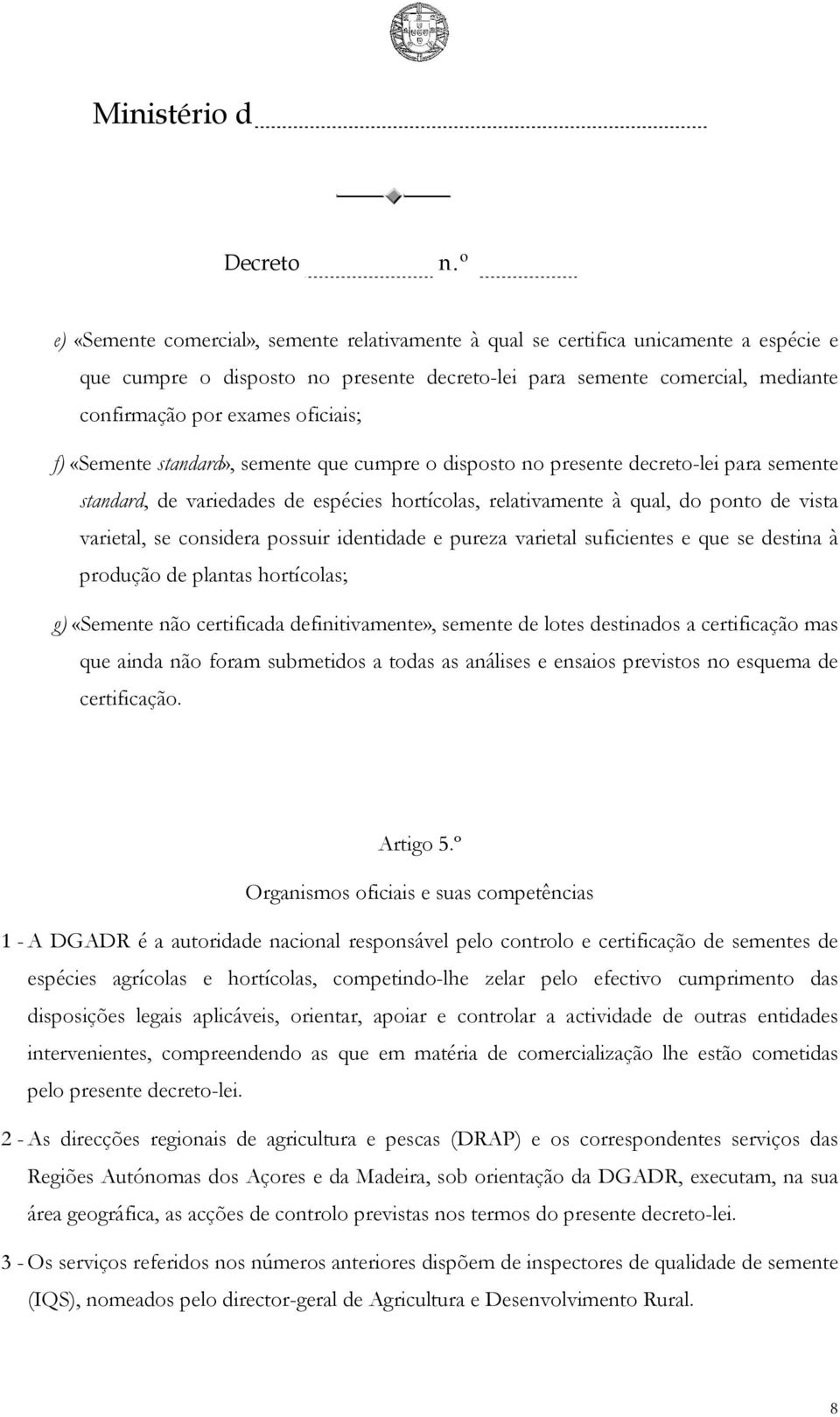 Ministério d

Decreto n.º

e) «Semente comercial», semente relativamente à qual se certifica unicamente a espécie e que cumpre o disposto no presente decreto-lei para semente comercial, mediante confirmação por exames oficiais;

f) «Semente standard», semente que cumpre o disposto no presente decreto-lei para semente standard, de variedades de espécies hortícolas, relativamente à qual, do ponto de vista varietal, se considera possuir identidade e pureza varietal suficientes e que se destina à produção de plantas hortícolas;

g) «Semente não certificada definitivamente», semente de lotes destinados a certificação mas que ainda não foram submetidos a todas as análises e ensaios previstos no esquema de certificação.

Artigo 5.º

Organismos oficiais e suas competências

1 - A DGADR é a autoridade nacional responsável pelo controlo e certificação de sementes de espécies agrícolas e hortícolas, competindo-lhe zelar pelo efectivo cumprimento das disposições legais aplicáveis, orientar, apoiar e controlar a actividade de outras entidades intervenientes, compreendendo as que em matéria de comercialização lhe estão cometidas pelo presente decreto-lei.

2 - As direcções regionais de agricultura e pescas (DRAP) e os correspondentes serviços das Regiões Autónomas dos Açores e da Madeira, sob orientação da DGADR, executam, na sua área geográfica, as acções de controlo previstas nos termos do presente decreto-lei.

3 - Os serviços referidos nos números anteriores dispõem de inspectores de qualidade de semente (IQS), nomeados pelo director-geral de Agricultura e Desenvolvimento Rural.

8